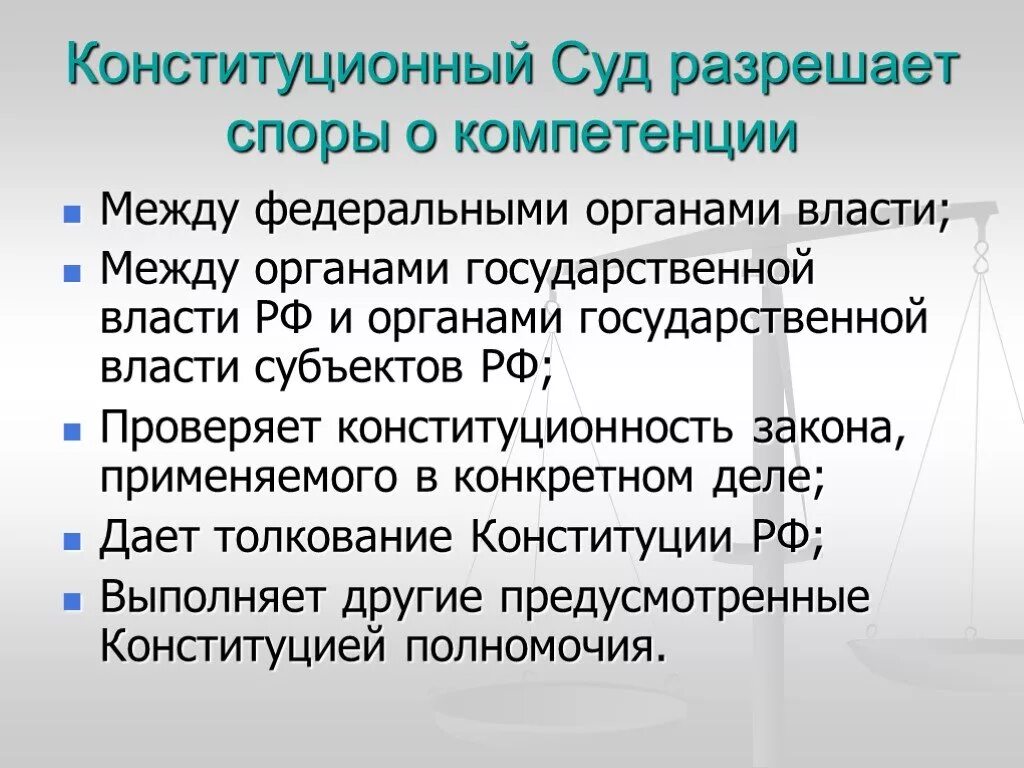 Конституционный Суд разрешает споры о компетенции

- Между федеральными органами власти;
- Между органами государственной власти РФ и органами государственной власти субъектов РФ;
- Проверяет конституционность закона, применяемого в конкретном деле;
- Дает толкование Конституции РФ;
- Выполняет другие предусмотренные Конституцией полномочия.